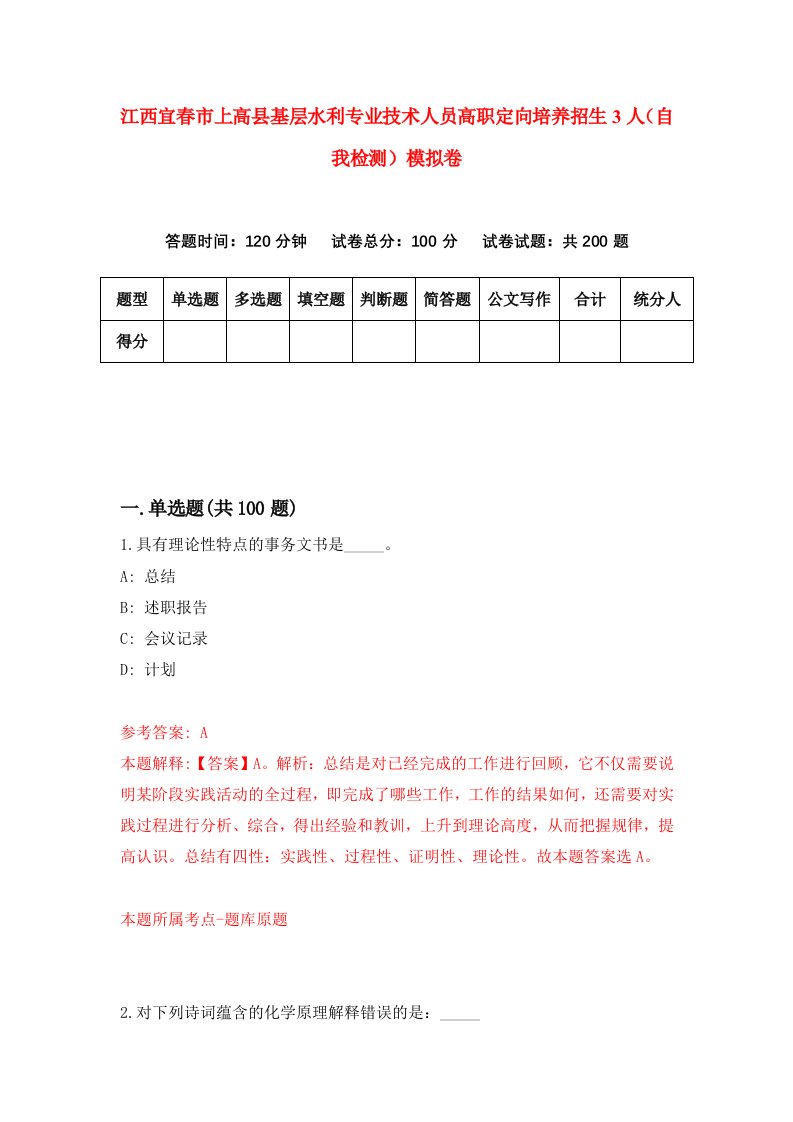 江西宜春市上高县基层水利专业技术人员高职定向培养招生3人（自我检测）模拟卷

答题时间：120分钟　试卷总分：100分　试卷试题：共200题

| 题型 | 单选题 | 多选题 | 填空题 | 判断题 | 简答题 | 公文写作 | 合计 | 统分人 |
|---|---|---|---|---|---|---|---|---|
| 得分 | | | | | | | | |

一.单选题(共100题)

1.具有理论性特点的事务文书是_____。

A: 总结

B: 述职报告

C: 会议记录

D: 计划

参考答案: A

本题解释:【答案】A。解析：总结是对已经完成的工作进行回顾，它不仅需要说明某阶段实践活动的全过程，即完成了哪些工作，工作的结果如何，还需要对实践过程进行分析、综合，得出经验和教训，上升到理论高度，从而把握规律，提高认识。总结有四性：实践性、过程性、证明性、理论性。故本题答案选A。

本题所属考点-题库原题

2.对下列诗词蕴含的化学原理解释错误的是：_____